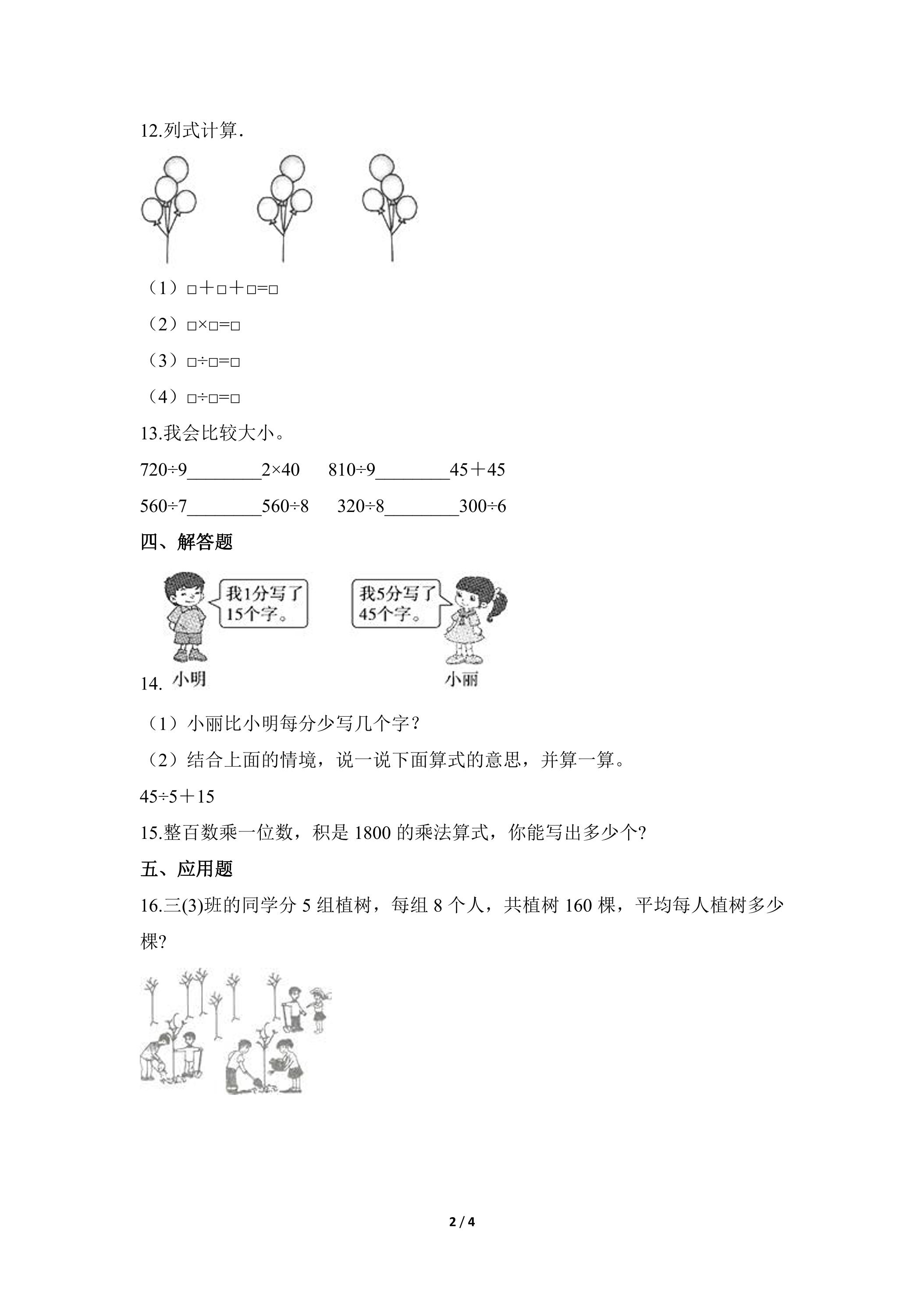 12.列式计算.

（1）□＋□＋□=□

（2）□×□=□

（3）□÷□=□

（4）□÷□=□

13.我会比较大小。

720÷9____2×40 810÷9____45＋45

560÷7____560÷8 320÷8____300÷6

四、解答题

我1分写了15个字。

我5分写了45个字。

14. 小明 小丽

（1）小丽比小明每分少写几个字？

（2）结合上面的情境，说一说下面算式的意思，并算一算。

45÷5＋15

15.整百数乘一位数，积是1800的乘法算式，你能写出多少个?

五、应用题

16.三(3)班的同学分5组植树，每组8个人，共植树160棵，平均每人植树多少棵?

2 / 4